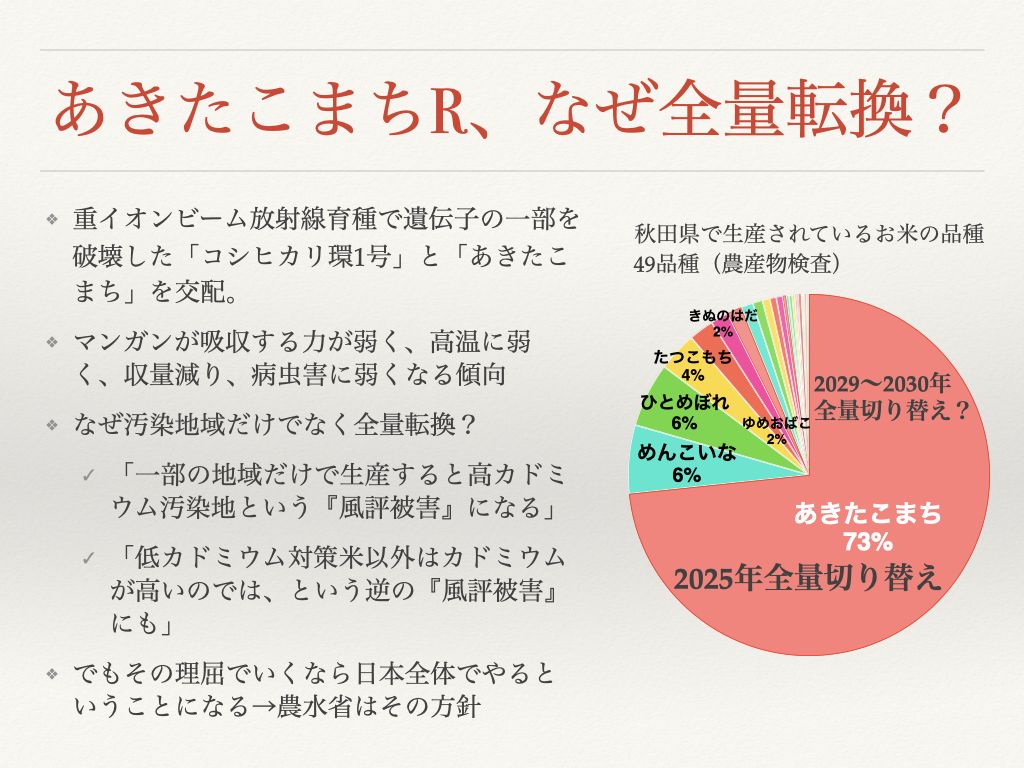 あきたこまちR、なぜ全量転換？

❖ 重イオンビーム放射線育種で遺伝子の一部を破壊した「コシヒカリ環1号」と「あきたこまち」を交配。

❖ マンガンが吸収する力が弱く、高温に弱く、収量減り、病虫害に弱くなる傾向

❖ なぜ汚染地域だけでなく全量転換？

✓ 「一部の地域だけで生産すると高カドミウム汚染地という『風評被害』になる」

✓ 「低カドミウム対策米以外はカドミウムが高いのでは、という逆の『風評被害』にも」

❖ でもその理屈でいくなら日本全体でやるということになる→農水省はその方針

秋田県で生産されているお米の品種
49品種（農産物検査）

きぬのはだ
2%

たつこもち
4%

ひとめぼれ
6%

めんこいな
6%

ゆめおばこ
2%

2029〜2030年
全量切り替え？

あきたこまち
73%

2025年全量切り替え